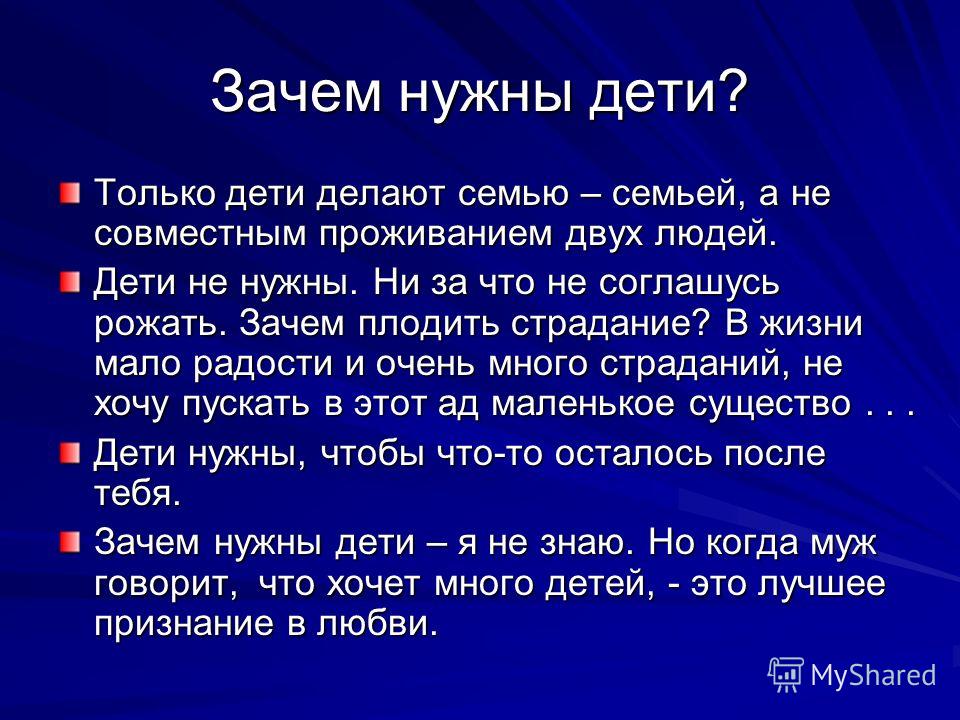 Зачем нужны дети?

Только дети делают семью – семьей, а не совместным проживанием двух людей.

Дети не нужны. Ни за что не соглашусь рожать. Зачем плодить страдание? В жизни мало радости и очень много страданий, не хочу пускать в этот ад маленькое существо . . .

Дети нужны, чтобы что-то осталось после тебя.

Зачем нужны дети – я не знаю. Но когда муж говорит, что хочет много детей, - это лучшее признание в любви.

MyShared